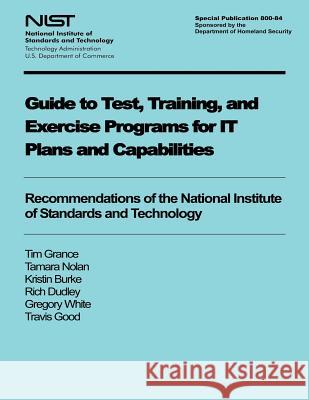 NIST
National Institute of Standards and Technology
Technology Administration
U.S. Department of Commerce

Special Publication 800-84
Sponsored by the Department of Homeland Security

Guide to Test, Training, and Exercise Programs for IT Plans and Capabilities

Recommendations of the National Institute of Standards and Technology

Tim Grance
Tamara Nolan
Kristin Burke
Rich Dudley
Gregory White
Travis Good

Kraina Książek